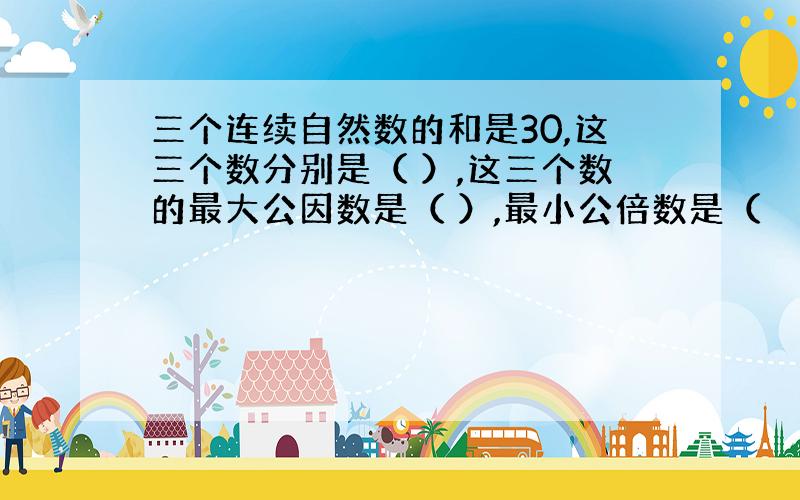 三个连续自然数的和是30,这三个数分别是（ ）,这三个数的最大公因数是（ ）,最小公倍数是（